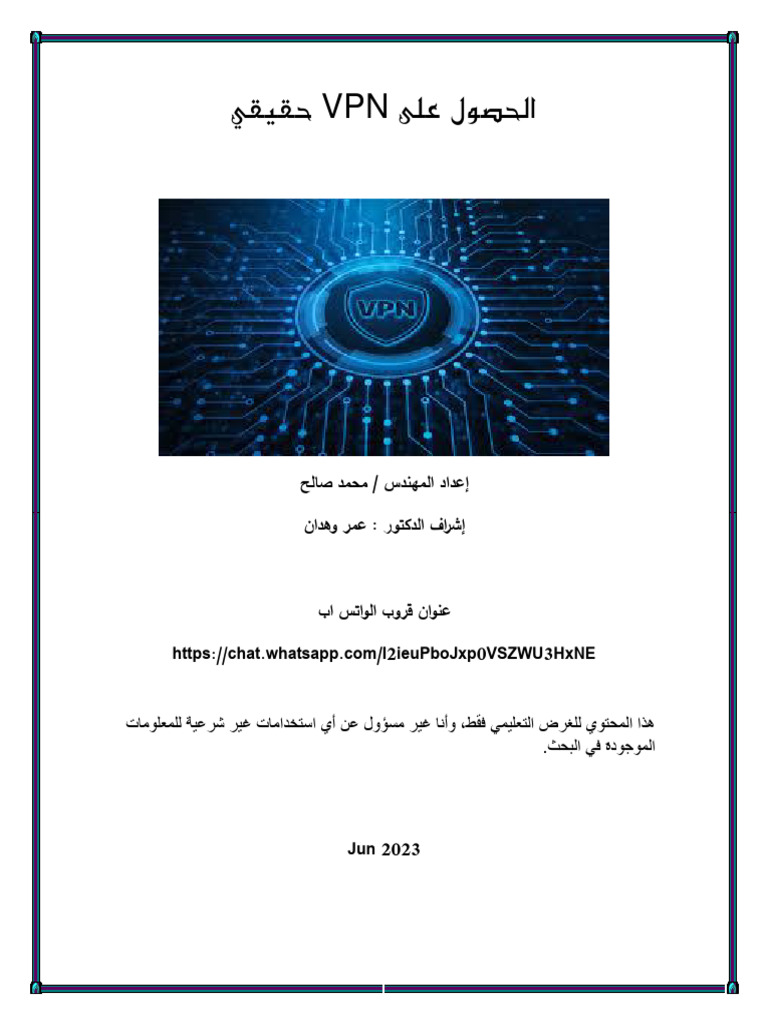 الحصول على VPN حقيقي

VPN

إعداد المهندس / محمد صالح

إشراف الدكتور : عمر وهدان

عنوان قروب الواتس اب

https://chat.whatsapp.com/I2ieuPboJxp0VSZWU3HxNE

هذا المحتوي للغرض التعليمي فقط، وأنا غير مسؤول عن أي استخدامات غير شرعية للمعلومات الموجوده في البحث.

Jun 2023